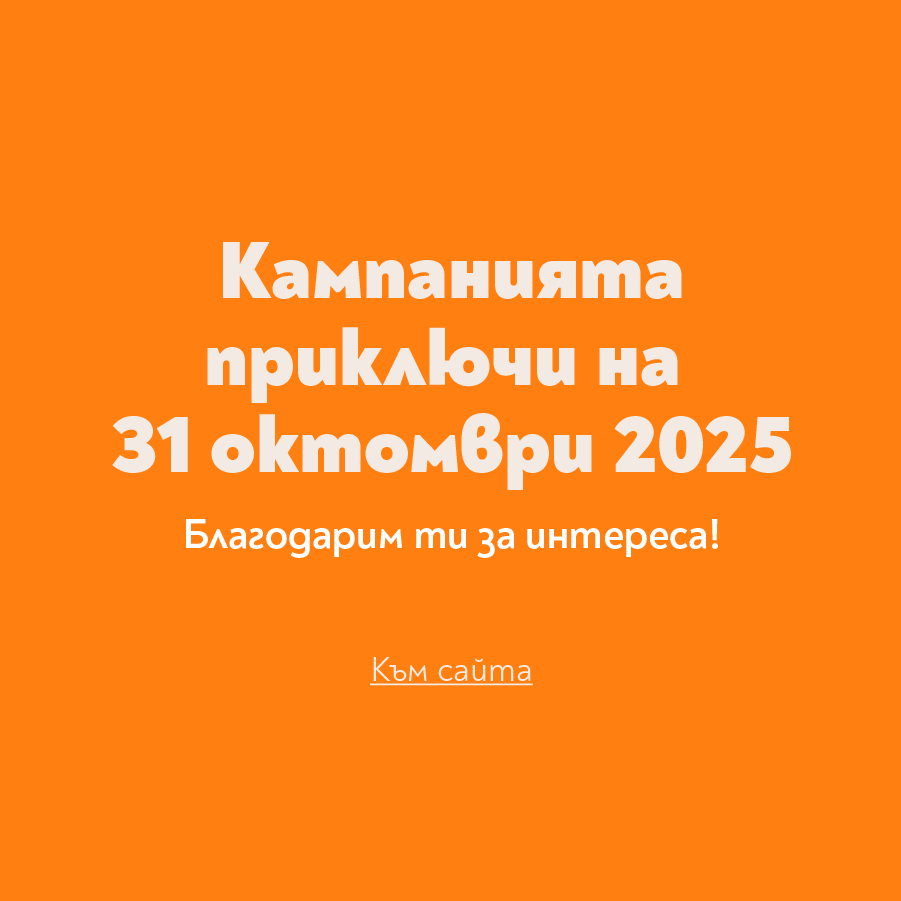 Кампанията приключи на 31 октомври 2025

Благодарим ти за интереса!

Към сайта